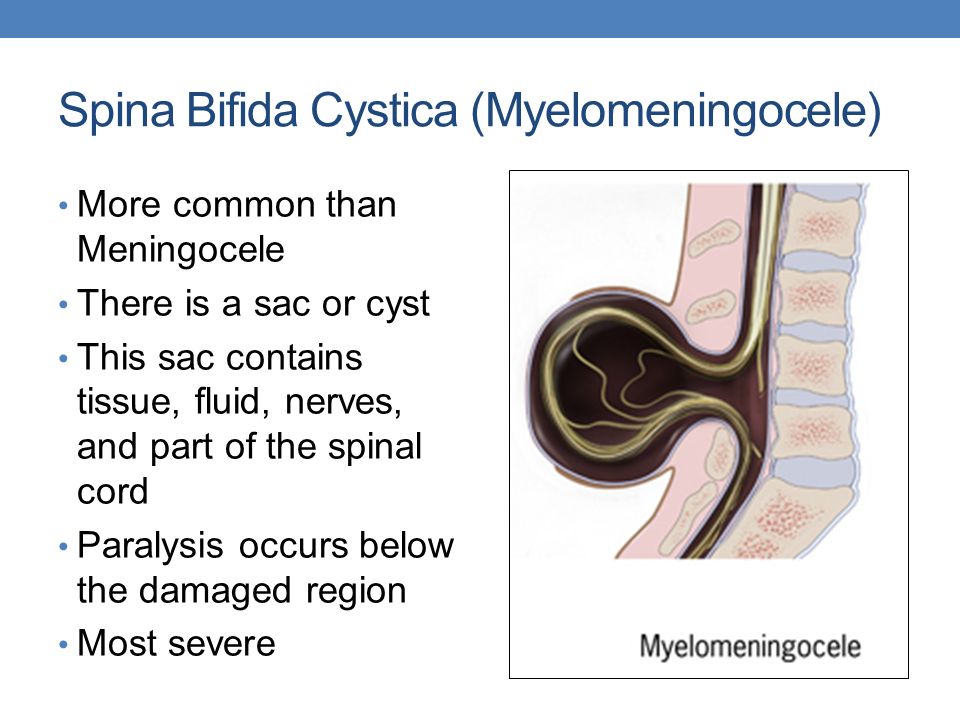 Spina Bifida Cystica (Myelomeningocele)

• More common than Meningocele
• There is a sac or cyst
• This sac contains tissue, fluid, nerves, and part of the spinal cord
• Paralysis occurs below the damaged region
• Most severe

Myelomeningocele